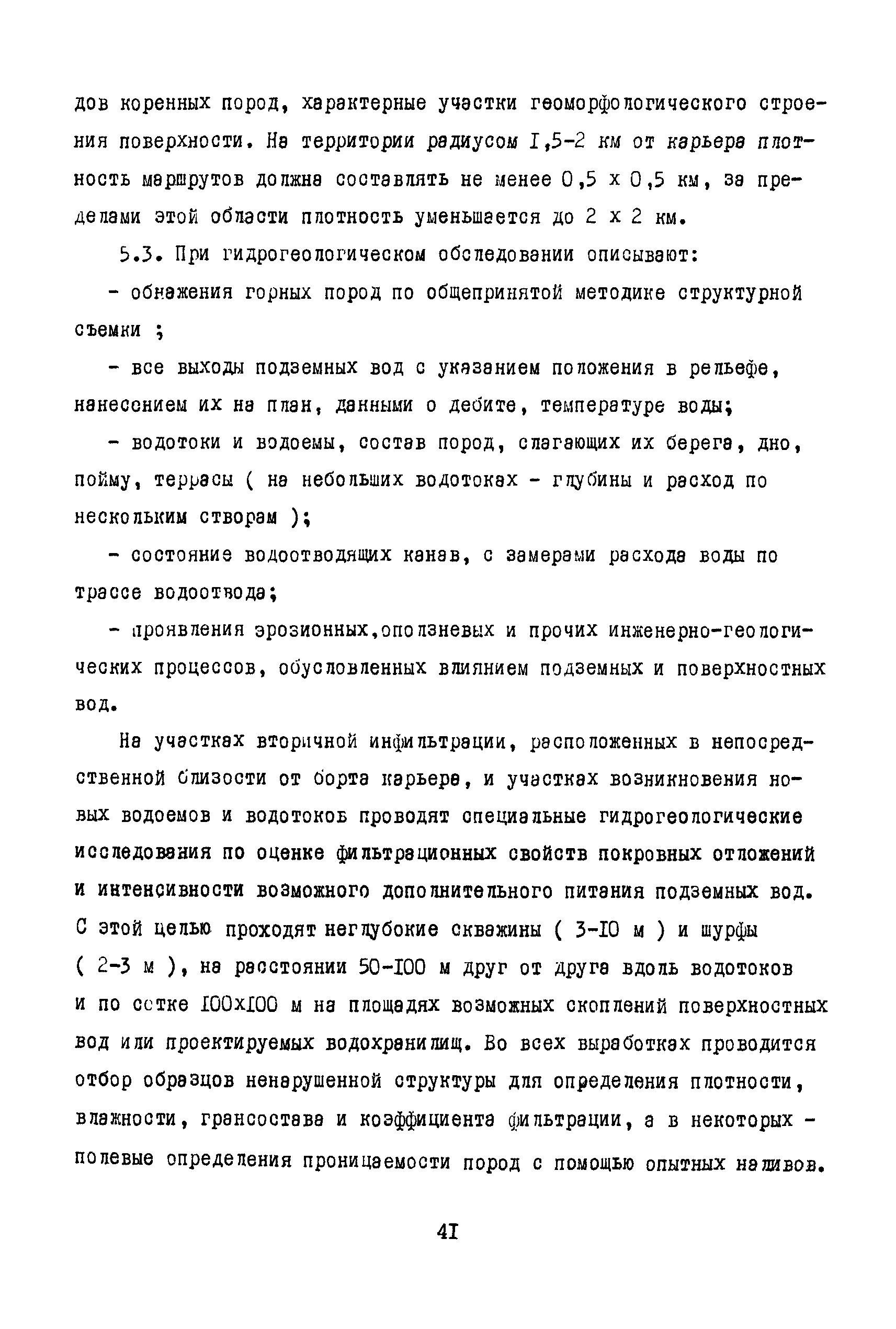 дов коренных пород, характерные участки геоморфологического строения поверхности. На территории радиусом I,5-2 км от карьера плотность маршрутов должна составлять не менее 0,5 х 0,5 км, за пределами этой области плотность уменьшается до 2 х 2 км.

5.3. При гидрогеологическом обследовании описывают:

- обнажения горных пород по общепринятой методике структурной съемки ;

- все выходы подземных вод с указанием положения в рельефе, нанесением их на план, данными о дебите, температуре воды;

- водотоки и водоемы, состав пород, слагающих их берега, дно, пойму, террасы ( на небольших водотоках - глубины и расход по нескольким створам );

- состояние водоотводящих канав, с замерами расхода воды по трассе водоотвода;

- проявления эрозионных,оползневых и прочих инженерно-геологических процессов, обусловленных влиянием подземных и поверхностных вод.

На участках вторичной инфильтрации, расположенных в непосредственной близости от борта карьера, и участках возникновения новых водоемов и водотоков проводят специальные гидрогеологические исследования по оценке фильтрационных свойств покровных отложений и интенсивности возможного дополнительного питания подземных вод. С этой целью проходят неглубокие скважины ( 3-I0 м ) и шурфы ( 2-3 м ), на расстоянии 50-I00 м друг от друга вдоль водотоков и по сетке I00хI00 м на площадях возможных скоплений поверхностных вод или проектируемых водохранилищ. Во всех выработках проводится отбор образцов ненарушенной структуры для определения плотности, влажности, грансостава и коэффициента фильтрации, а в некоторых - полевые определения проницаемости пород с помощью опытных наливов.

4I